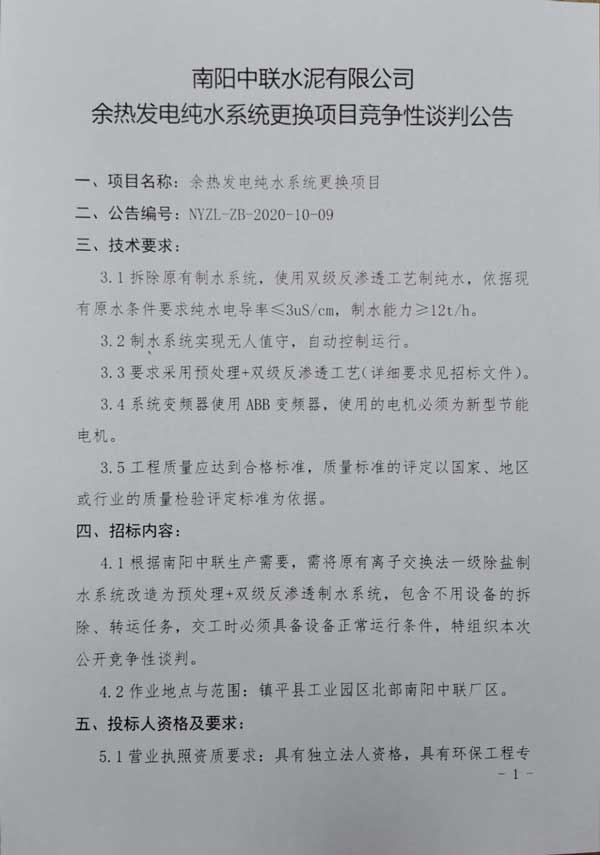 南阳中联水泥有限公司
余热发电纯水系统更换项目竞争性谈判公告

一、项目名称：余热发电纯水系统更换项目

二、公告编号：NYZL-ZB-2020-10-09

三、技术要求：

3.1 拆除原有制水系统，使用双级反渗透工艺制纯水，依据现有原水条件要求纯水电导率≤3uS/cm，制水能力≥12t/h。

3.2 制水系统实现无人值守，自动控制运行。

3.3 要求采用预处理+双级反渗透工艺（详细要求见招标文件）。

3.4 系统变频器使用 ABB 变频器，使用的电机必须为新型节能电机。

3.5 工程质量应达到合格标准，质量标准的评定以国家、地区或行业的质量检验评定标准为依据。

四、招标内容：

4.1 根据南阳中联生产需要，需将原有离子交换法一级除盐制水系统改造为预处理+双级反渗透制水系统，包含不用设备的拆除、转运任务，交工时必须具备设备正常运行条件，特组织本次公开竞争性谈判。

4.2 作业地点与范围：镇平县工业园区北部南阳中联厂区。

五、投标人资格及要求：

5.1 营业执照资质要求：具有独立法人资格，具有环保工程专

- 1 -